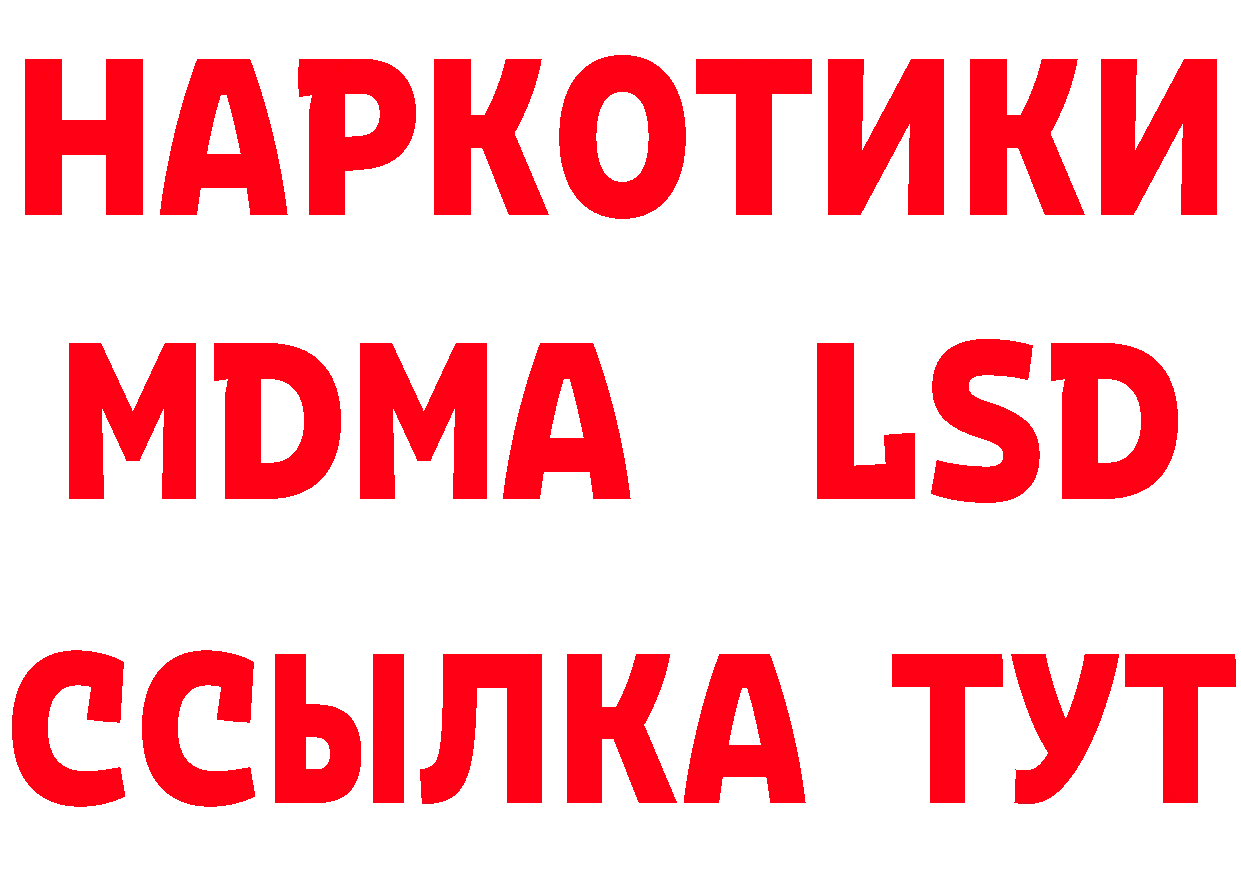 НАРКОТИКИ
MDMA LSD
ССЫЛКА ТУТ